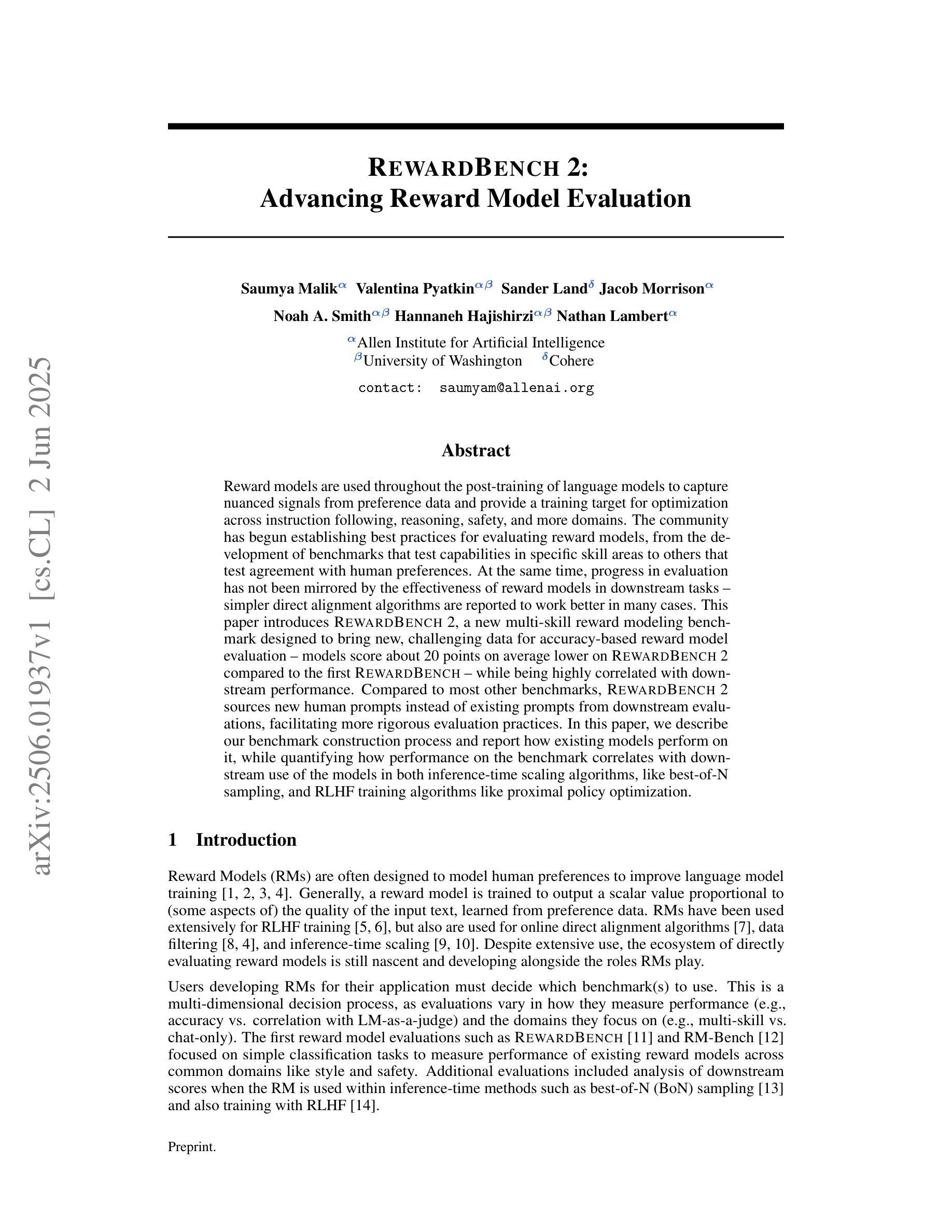 arXiv:2506.01937v1 [cs.CL] 2 Jun 2025

REWARDBENCH 2:
Advancing Reward Model Evaluation

Saumya Malik$^{\alpha}$ Valentina Pyatkin$^{\alpha\beta}$ Sander Land$^{\delta}$ Jacob Morrison$^{\alpha}$
Noah A. Smith$^{\alpha\beta}$ Hannaneh Hajishirzi$^{\alpha\beta}$ Nathan Lambert$^{\alpha}$
$^{\alpha}$Allen Institute for Artificial Intelligence
$^{\beta}$University of Washington $^{\delta}$Cohere
contact: saumyam@allenai.org

Abstract

Reward models are used throughout the post-training of language models to capture nuanced signals from preference data and provide a training target for optimization across instruction following, reasoning, safety, and more domains. The community has begun establishing best practices for evaluating reward models, from the development of benchmarks that test capabilities in specific skill areas to others that test agreement with human preferences. At the same time, progress in evaluation has not been mirrored by the effectiveness of reward models in downstream tasks – simpler direct alignment algorithms are reported to work better in many cases. This paper introduces REWARDBENCH 2, a new multi-skill reward modeling benchmark designed to bring new, challenging data for accuracy-based reward model evaluation – models score about 20 points on average lower on REWARDBENCH 2 compared to the first REWARDBENCH – while being highly correlated with downstream performance. Compared to most other benchmarks, REWARDBENCH 2 sources new human prompts instead of existing prompts from downstream evaluations, facilitating more rigorous evaluation practices. In this paper, we describe our benchmark construction process and report how existing models perform on it, while quantifying how performance on the benchmark correlates with downstream use of the models in both inference-time scaling algorithms, like best-of-N sampling, and RLHF training algorithms like proximal policy optimization.

1 Introduction

Reward Models (RMs) are often designed to model human preferences to improve language model training [1, 2, 3, 4]. Generally, a reward model is trained to output a scalar value proportional to (some aspects of) the quality of the input text, learned from preference data. RMs have been used extensively for RLHF training [5, 6], but also are used for online direct alignment algorithms [7], data filtering [8, 4], and inference-time scaling [9, 10]. Despite extensive use, the ecosystem of directly evaluating reward models is still nascent and developing alongside the roles RMs play.

Users developing RMs for their application must decide which benchmark(s) to use. This is a multi-dimensional decision process, as evaluations vary in how they measure performance (e.g., accuracy vs. correlation with LM-as-a-judge) and the domains they focus on (e.g., multi-skill vs. chat-only). The first reward model evaluations such as REWARDBENCH [11] and RM-Bench [12] focused on simple classification tasks to measure performance of existing reward models across common domains like style and safety. Additional evaluations included analysis of downstream scores when the RM is used within inference-time methods such as best-of-N (BoN) sampling [13] and also training with RLHF [14].

Preprint.